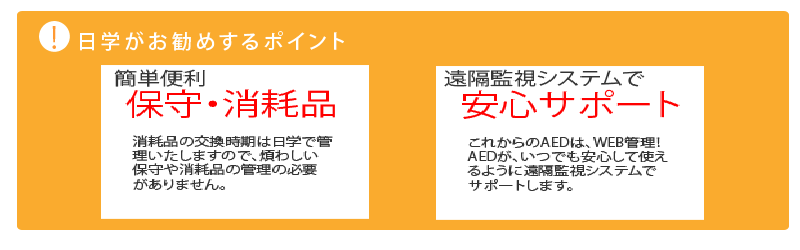 ! 日学がお勧めするポイント

簡単便利
保守・消耗品

消耗品の交換時期は日学で管理いたしますので、煩わしい保守や消耗品の管理の必要がありません。

遠隔監視システムで
安心サポート

これからのAEDは、WEB管理！AEDが、いつでも安心して使えるように遠隔監視システムでサポートします。